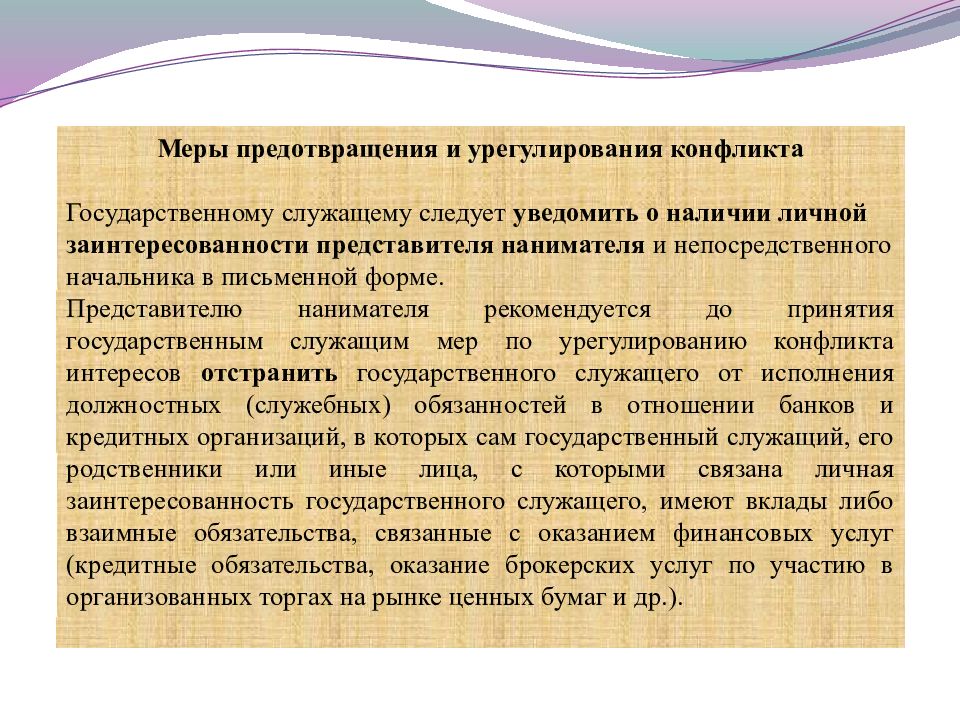 Меры предотвращения и урегулирования конфликта

Государственному служащему следует уведомить о наличии личной заинтересованности представителя нанимателя и непосредственного начальника в письменной форме.

Представителю нанимателя рекомендуется до принятия государственным служащим мер по урегулированию конфликта интересов отстранить государственного служащего от исполнения должностных (служебных) обязанностей в отношении банков и кредитных организаций, в которых сам государственный служащий, его родственники или иные лица, с которыми связана личная заинтересованность государственного служащего, имеют вклады либо взаимные обязательства, связанные с оказанием финансовых услуг (кредитные обязательства, оказание брокерских услуг по участию в организованных торгах на рынке ценных бумаг и др.).